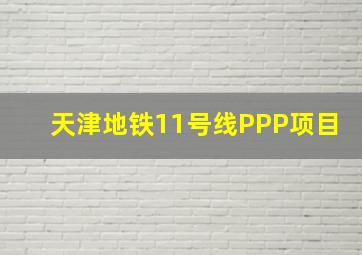 天津地铁11号线PPP项目